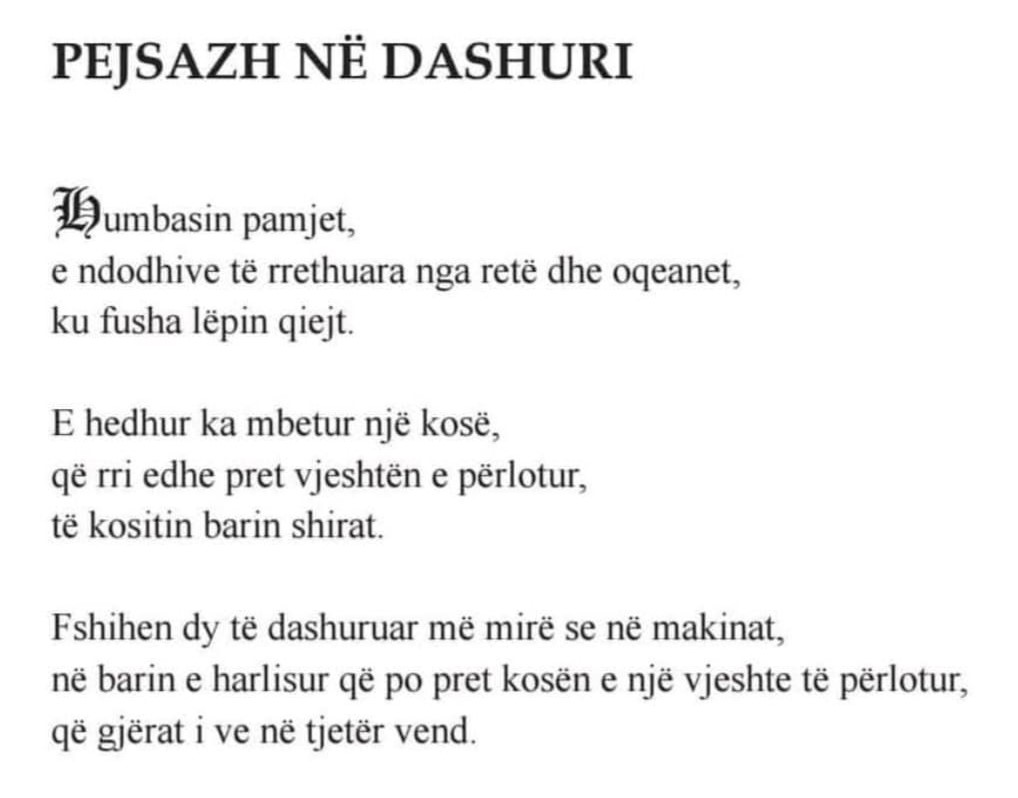 PEJSAZH NË DASHURI

Humbasin pamjet,
e ndodhive të rrethuara nga retë dhe oqeanet,
ku fusha lëpin qiejt.

E hedhur ka mbetur një kosë,
që rri edhe pret vjeshtën e përlotur,
të kositin barin shirat.

Fshihen dy të dashuruar më mirë se në makinat,
në barin e harlisur që po pret kosën e një vjeshte të përlotur,
që gjërat i ve në tjetër vend.